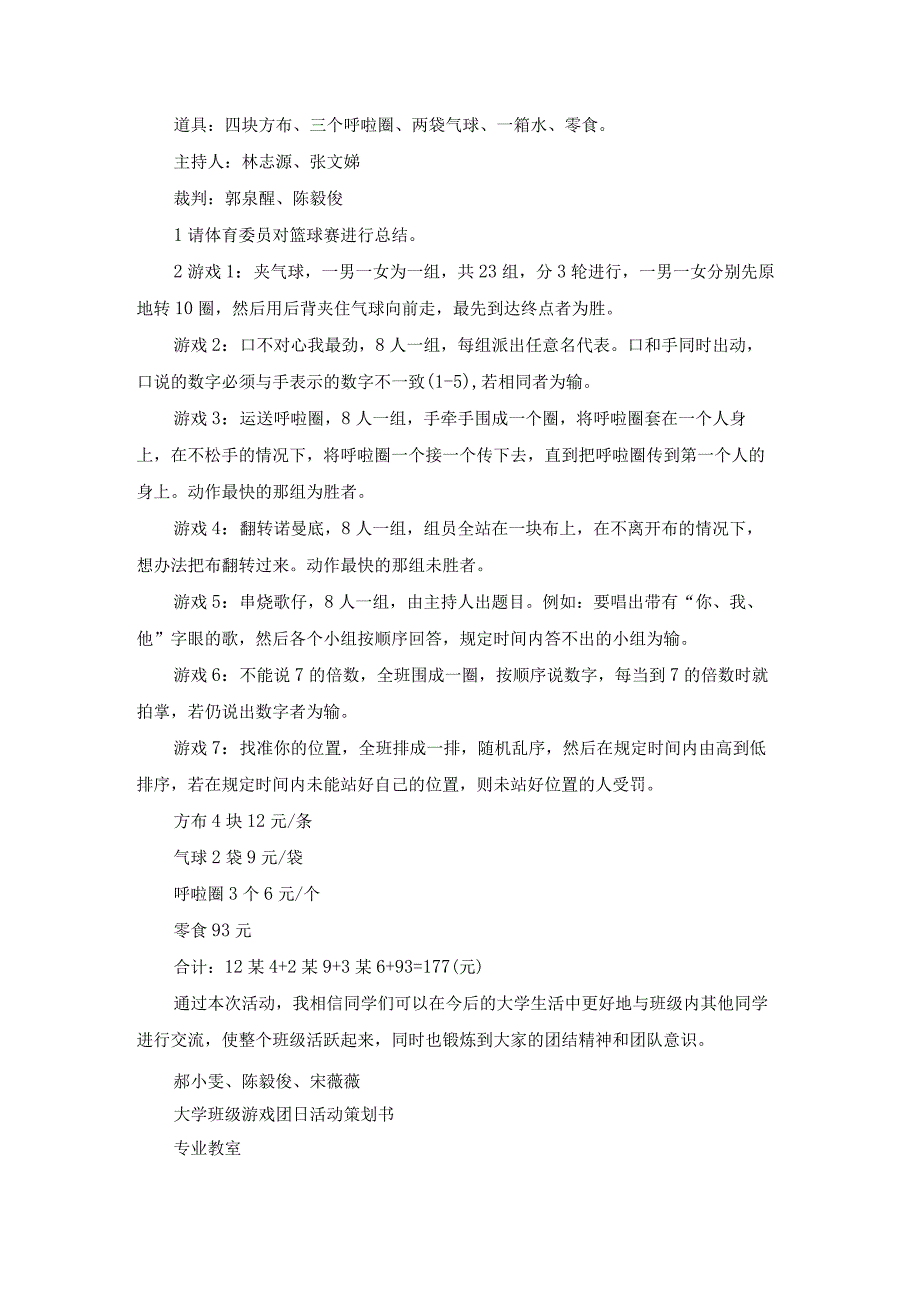 道具：四块方布、三个呼啦圈、两袋气球、一箱水、零食。

主持人：林志源、张文娣

裁判：郭泉醒、陈毅俊

1 请体育委员对篮球赛进行总结。

2 游戏 1：夹气球，一男一女为一组，共 23 组，分 3 轮进行，一男一女分别先原地转 10 圈，然后用后背夹住气球向前走，最先到达终点者为胜。

游戏 2：口不对心我最劲，8 人一组，每组派出任意名代表。口和手同时出动，口说的数字必须与手表示的数字不一致(1-5)，若相同者为输。

游戏 3：运送呼啦圈，8 人一组，手牵手围成一个圈，将呼啦圈套在一个人身上，在不松手的情况下，将呼啦圈一个接一个传下去，直到把呼啦圈传到第一个人的身上。动作最快的那组为胜者。

游戏 4：翻转诺曼底，8 人一组，组员全站在一块布上，在不离开布的情况下，想办法把布翻转过来。动作最快的那组未胜者。

游戏 5：串烧歌仔，8 人一组，由主持人出题目。例如：要唱出带有“你、我、他”字眼的歌，然后各个小组按顺序回答，规定时间内答不出的小组为输。

游戏 6：不能说 7 的倍数，全班围成一圈，按顺序说数字，每当到 7 的倍数时就拍掌，若仍说出数字者为输。

游戏 7：找准你的位置，全班排成一排，随机乱序，然后在规定时间内由高到低排序，若在规定时间内未能站好自己的位置，则未站好位置的人受罚。

方布 4 块 12 元/条

气球 2 袋 9 元/袋

呼啦圈 3 个 6 元/个

零食 93 元

合计：12 某 4+2 某 9+3 某 6+93=177(元)

通过本次活动，我相信同学们可以在今后的大学生活中更好地与班级内其他同学进行交流，使整个班级活跃起来，同时也锻炼到大家的团结精神和团队意识。

郝小雯、陈毅俊、宋薇薇

大学班级游戏团日活动策划书

专业教室